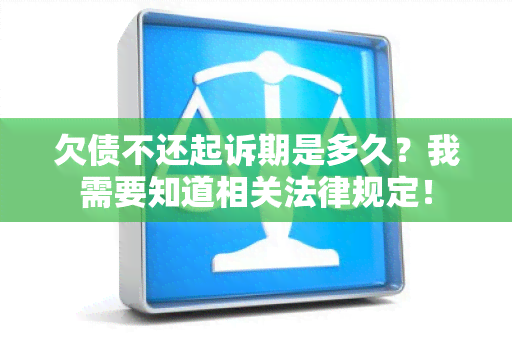 欠债不还起诉期是多久？我需要知道相关法律规定！